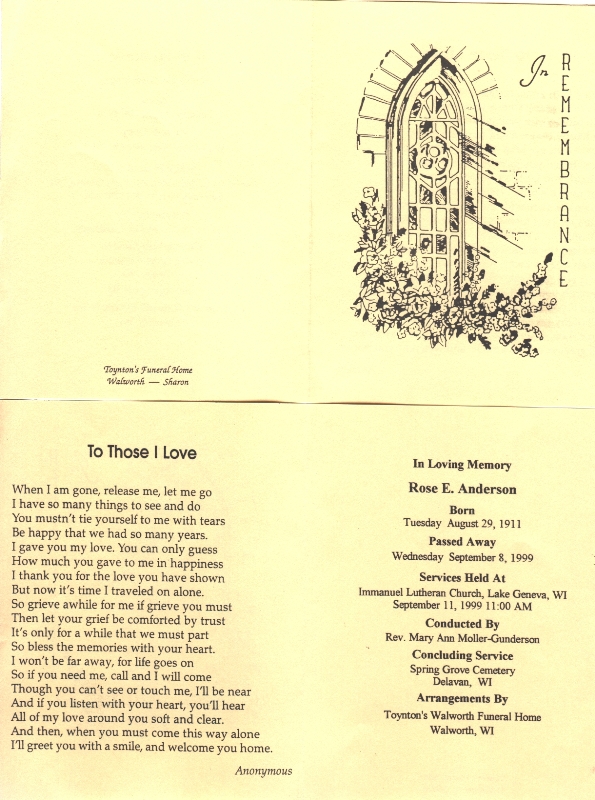 In REMEMBRANCE

Toynton's Funeral Home
Walworth — Sharon

To Those I Love

When I am gone, release me, let me go
I have so many things to see and do
You mustn't tie yourself to me with tears
Be happy that we had so many years.
I gave you my love. You can only guess
How much you gave to me in happiness
I thank you for the love you have shown
But now it's time I traveled on alone.
So grieve awhile for me if grieve you must
Then let your grief be comforted by trust
It's only for a while that we must part
So bless the memories with your heart.
I won't be far away, for life goes on
So if you need me, call and I will come
Though you can't see or touch me, I'll be near
And if you listen with your heart, you'll hear
All of my love around you soft and clear.
And then, when you must come this way alone
I'll greet you with a smile, and welcome you home.

Anonymous

In Loving Memory

Rose E. Anderson

Born
Tuesday August 29, 1911

Passed Away
Wednesday September 8, 1999

Services Held At
Immanuel Lutheran Church, Lake Geneva, WI
September 11, 1999 11:00 AM

Conducted By
Rev. Mary Ann Moller-Gunderson

Concluding Service
Spring Grove Cemetery
Delavan, WI

Arrangements By
Toynton's Walworth Funeral Home
Walworth, WI